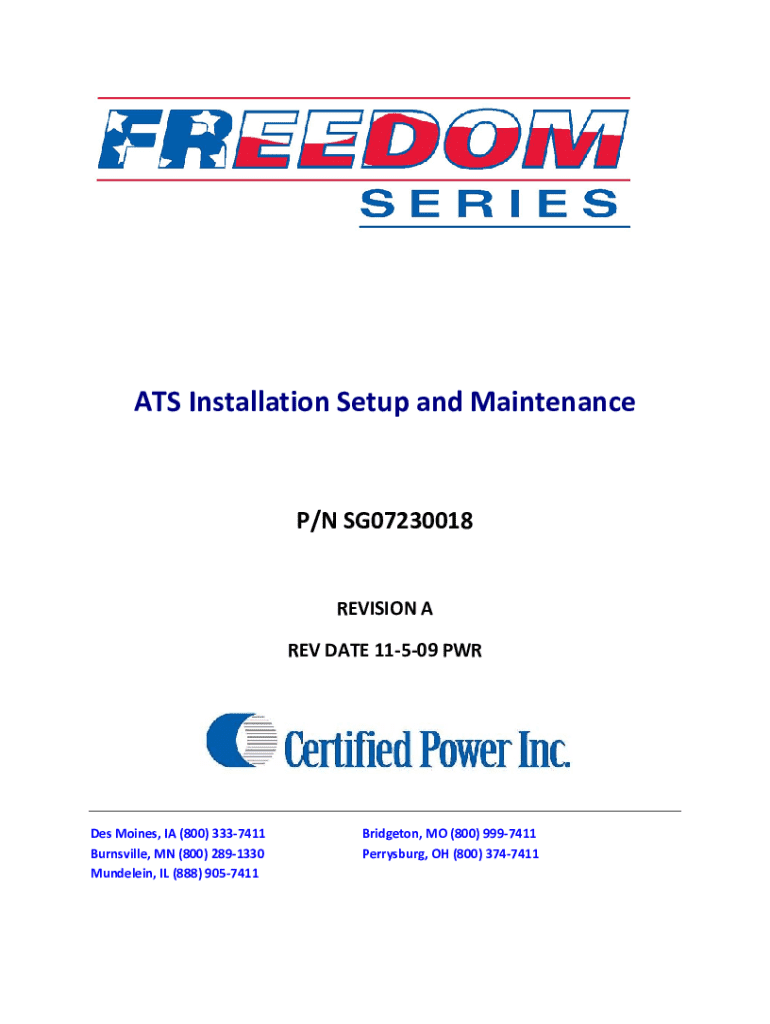 FREEDOM
SERIES

ATS Installation Setup and Maintenance

P/N SG07230018

REVISION A

REV DATE 11-5-09 PWR

Certified Power Inc.

Des Moines, IA (800) 333-7411
Burnsville, MN (800) 289-1330
Mundelein, IL (888) 905-7411

Bridgeton, MO (800) 999-7411
Perrysburg, OH (800) 374-7411